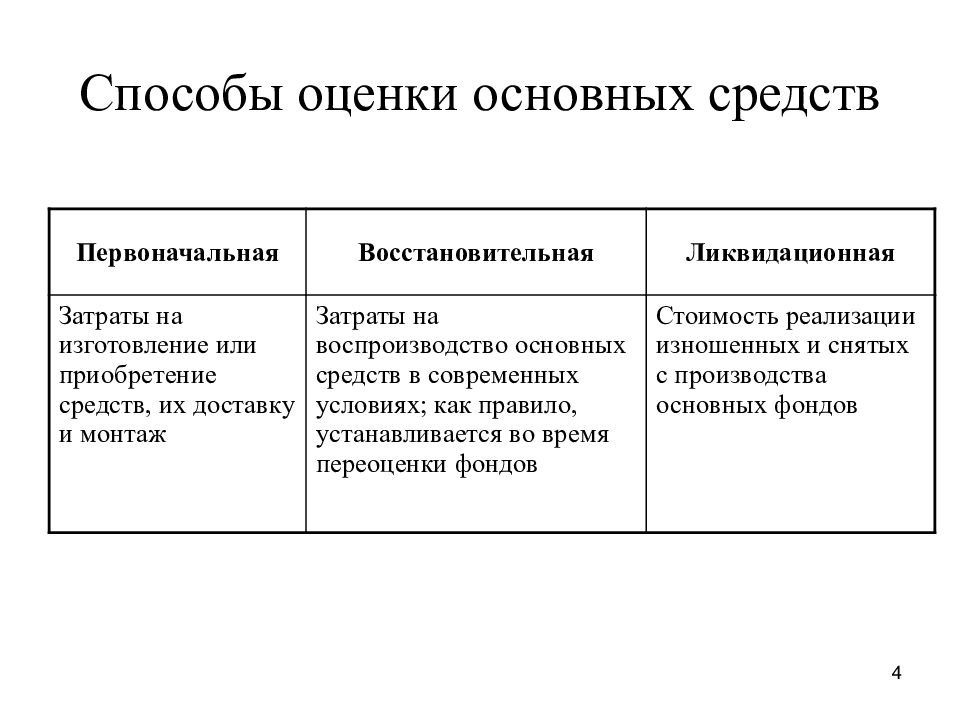 Способы оценки основных средств

| Первоначальная | Восстановительная | Ликвидационная |
|---|---|---|
| Затраты на изготовление или приобретение средств, их доставку и монтаж | Затраты на воспроизводство основных средств в современных условиях; как правило, устанавливается во время переоценки фондов | Стоимость реализации изношенных и снятых с производства основных фондов |

4